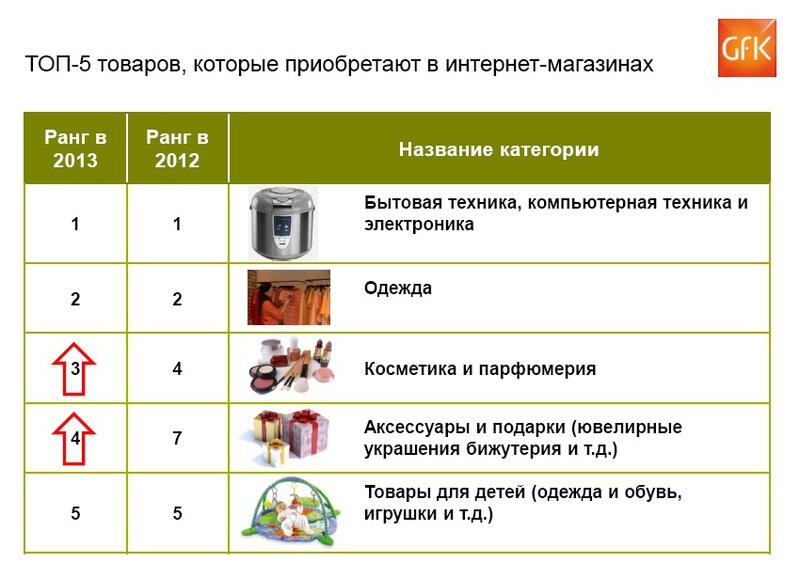 GfK

ТОП-5 товаров, которые приобретают в интернет-магазинах

| Ранг в 2013 | Ранг в 2012 | Название категории |
|---|---|---|
| 1 | 1 | Бытовая техника, компьютерная техника и электроника |
| 2 | 2 | Одежда |
| 3 | 4 | Косметика и парфюмерия |
| 4 | 7 | Аксессуары и подарки (ювелирные украшения бижутерия и т.д.) |
| 5 | 5 | Товары для детей (одежда и обувь, игрушки и т.д.) |